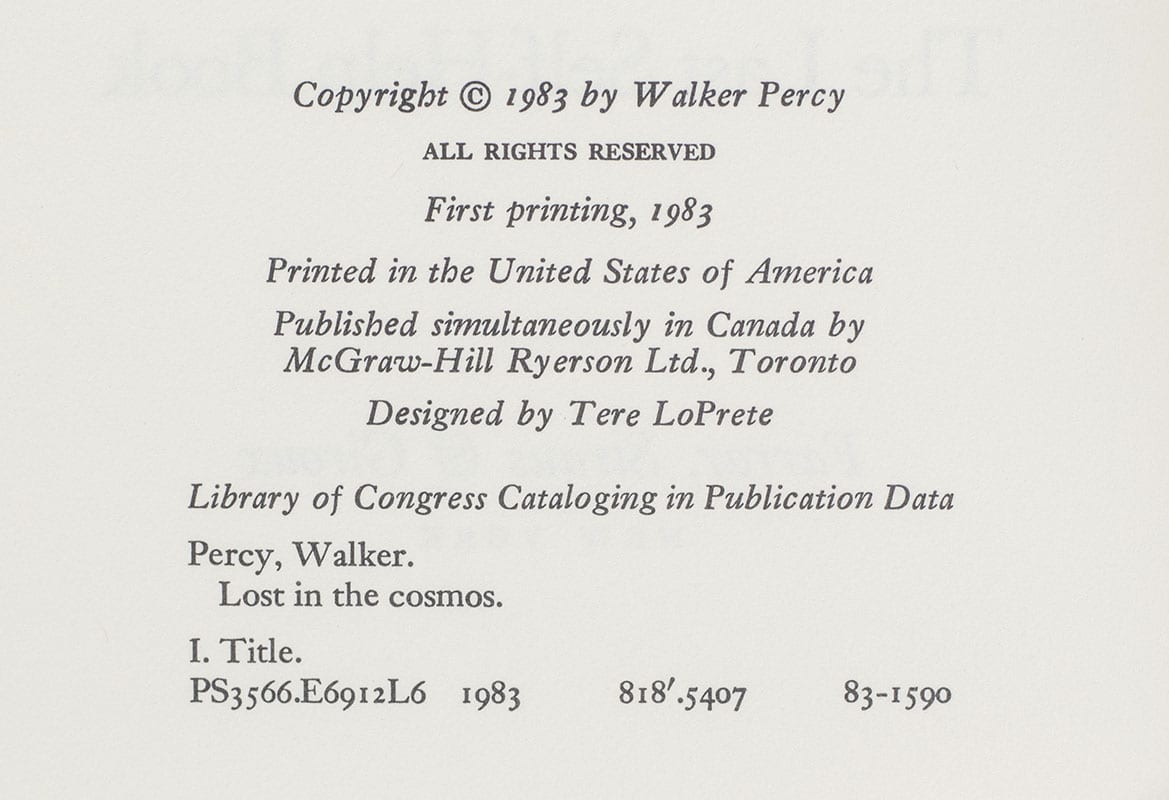 Copyright © 1983 by Walker Percy

ALL RIGHTS RESERVED

First printing, 1983

Printed in the United States of America

Published simultaneously in Canada by
McGraw-Hill Ryerson Ltd., Toronto

Designed by Tere LoPrete

Library of Congress Cataloging in Publication Data

Percy, Walker.
Lost in the cosmos.

I. Title.
PS3566.E6912L6 1983 818'.5407 83-1590